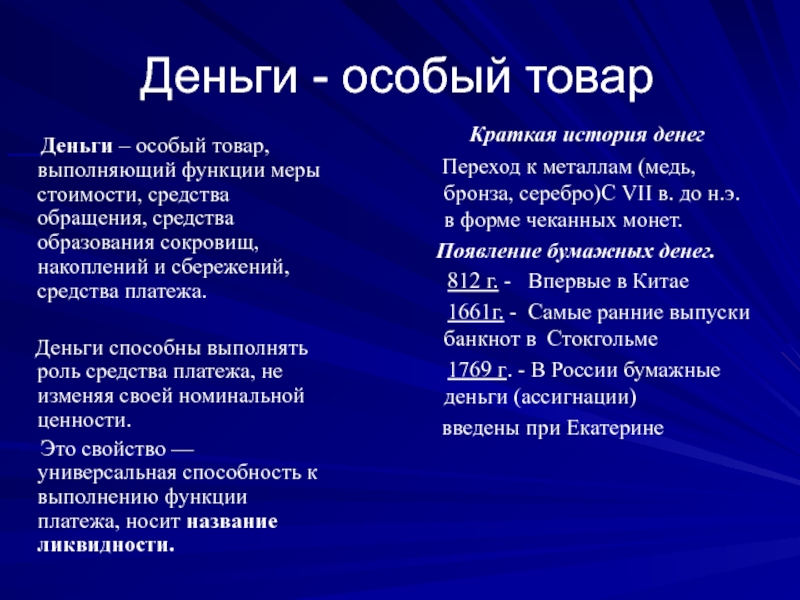 Деньги - особый товар

Деньги – особый товар, выполняющий функции меры стоимости, средства обращения, средства образования сокровищ, накоплений и сбережений, средства платежа.

Деньги способны выполнять роль средства платежа, не изменяя своей номинальной ценности.

Это свойство — универсальная способность к выполнению функции платежа, носит название ликвидности.

Краткая история денег

Переход к металлам (медь, бронза, серебро)С VII в. до н.э. в форме чеканных монет.

Появление бумажных денег.

812 г. - Впервые в Китае

1661г. - Самые ранние выпуски банкнот в Стокгольме

1769 г. - В России бумажные деньги (ассигнации)

введены при Екатерине